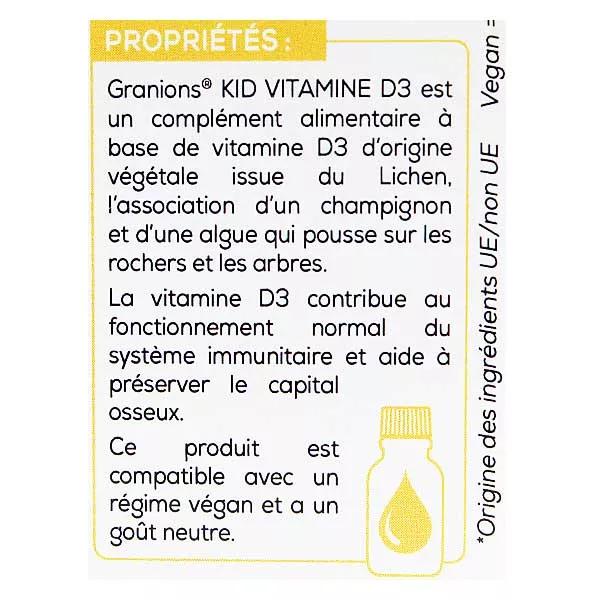 PROPRIÉTÉS :

Granions® KID VITAMINE D3 est un complément alimentaire à base de vitamine D3 d'origine végétale issue du Lichen, l'association d'un champignon et d'une algue qui pousse sur les rochers et les arbres.

La vitamine D3 contribue au fonctionnement normal du système immunitaire et aide à préserver le capital osseux.

Ce produit est compatible avec un régime végan et a un goût neutre.

*Origine des ingrédients UE/non UE Vegan =